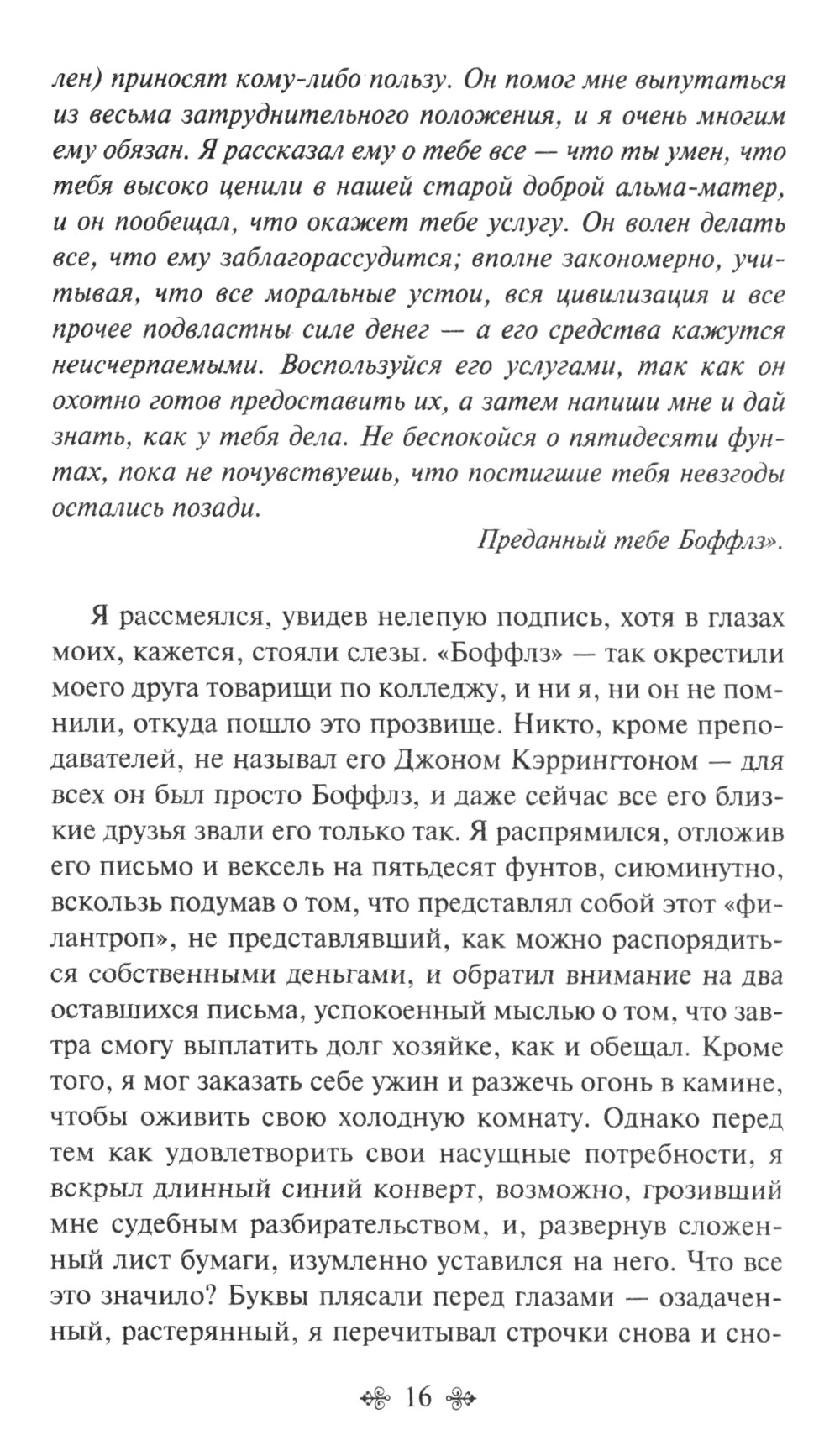 лен) приносят кому-либо пользу. Он помог мне выпутаться из весьма затруднительного положения, и я очень многим ему обязан. Я рассказал ему о тебе все — что ты умен, что тебя высоко ценили в нашей старой доброй альма-матер, и он пообещал, что окажет тебе услугу. Он волен делать все, что ему заблагорассудится; вполне закономерно, учитывая, что все моральные устои, вся цивилизация и все прочее подвластны силе денег — а его средства кажутся неисчерпаемыми. Воспользуйся его услугами, так как он охотно готов предоставить их, а затем напиши мне и дай знать, как у тебя дела. Не беспокойся о пятидесяти фунтах, пока не почувствуешь, что постигшие тебя невзгоды остались позади.

Преданный тебе Боффлз».

Я рассмеялся, увидев нелепую подпись, хотя в глазах моих, кажется, стояли слезы. «Боффлз» — так окрестили моего друга товарищи по колледжу, и ни я, ни он не помнили, откуда пошло это прозвище. Никто, кроме преподавателей, не называл его Джоном Кэррингтоном — для всех он был просто Боффлз, и даже сейчас все его близкие друзья звали его только так. Я распрямился, отложив его письмо и вексель на пятьдесят фунтов, сиюминутно, вскользь подумав о том, что представлял собой этот «филантроп», не представлявший, как можно распорядиться собственными деньгами, и обратил внимание на два оставшихся письма, успокоенный мыслью о том, что завтра смогу выплатить долг хозяйке, как и обещал. Кроме того, я мог заказать себе ужин и разжечь огонь в камине, чтобы оживить свою холодную комнату. Однако перед тем как удовлетворить свои насущные потребности, я вскрыл длинный синий конверт, возможно, грозивший мне судебным разбирательством, и, развернув сложенный лист бумаги, изумленно уставился на него. Что все это значило? Буквы плясали перед глазами — озадаченный, растерянный, я перечитывал строчки снова и сно-

16